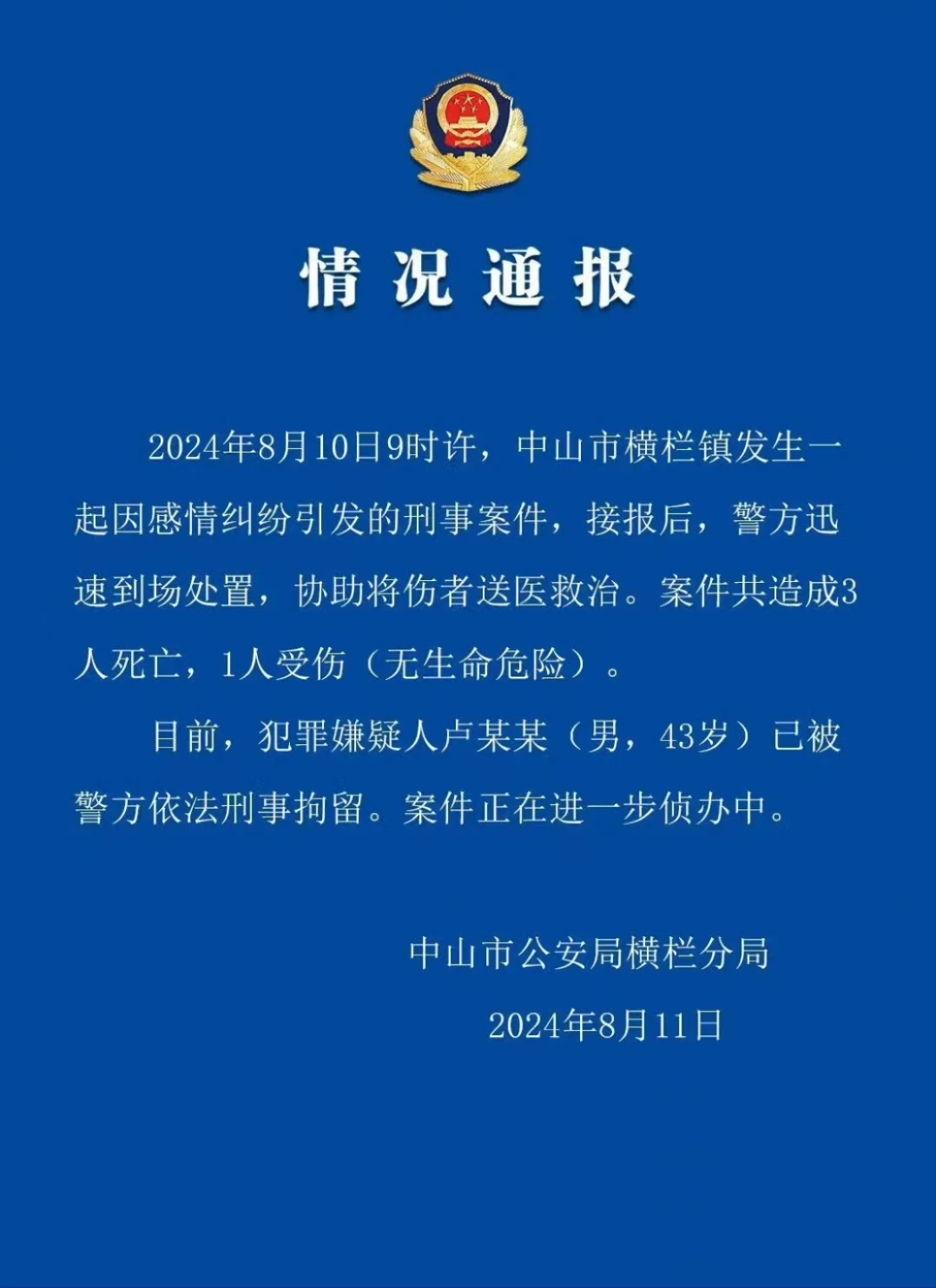 情况通报

2024年8月10日9时许，中山市横栏镇发生一起因感情纠纷引发的刑事案件，接报后，警方迅速到场处置，协助将伤者送医救治。案件共造成3人死亡，1人受伤（无生命危险）。

目前，犯罪嫌疑人卢某某（男，43岁）已被警方依法刑事拘留。案件正在进一步侦办中。

中山市公安局横栏分局

2024年8月11日